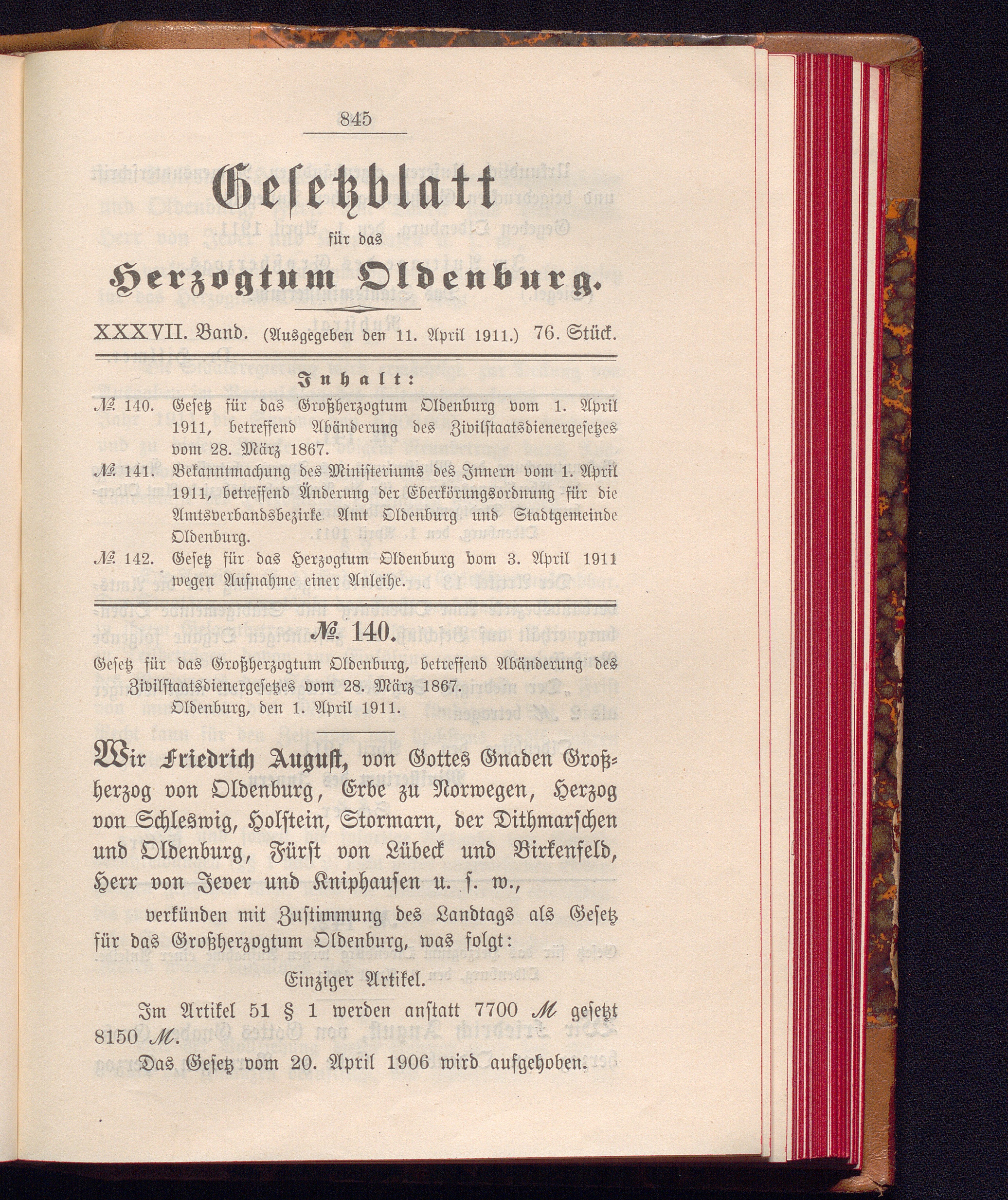 845

Gesetzblatt

für das

Herzogtum Oldenburg.

XXXVII. Band. (Ausgegeben den 11. April 1911.) 76. Stück.

Inhalt:

№ 140. Gesetz für das Großherzogtum Oldenburg vom 1. April 1911, betreffend Abänderung des Zivilstaatsdienergesetzes vom 28. März 1867.

№ 141. Bekanntmachung des Ministeriums des Innern vom 1. April 1911, betreffend Änderung der Eberkörungsordnung für die Amtsverbandsbezirke Amt Oldenburg und Stadtgemeinde Oldenburg.

№ 142. Gesetz für das Herzogtum Oldenburg vom 3. April 1911 wegen Aufnahme einer Anleihe.

№ 140.

Gesetz für das Großherzogtum Oldenburg, betreffend Abänderung des Zivilstaatsdienergesetzes vom 28. März 1867.

Oldenburg, den 1. April 1911.

Wir Friedrich August, von Gottes Gnaden Großherzog von Oldenburg, Erbe zu Norwegen, Herzog von Schleswig, Holstein, Stormarn, der Dithmarschen und Oldenburg, Fürst von Lübeck und Birkenfeld, Herr von Jever und Kniphausen u. s. w.,

verkünden mit Zustimmung des Landtags als Gesetz für das Großherzogtum Oldenburg, was folgt:

Einziger Artikel.

Im Artikel 51 § 1 werden anstatt 7700 ℳ gesetzt 8150 ℳ.

Das Gesetz vom 20. April 1906 wird aufgehoben.